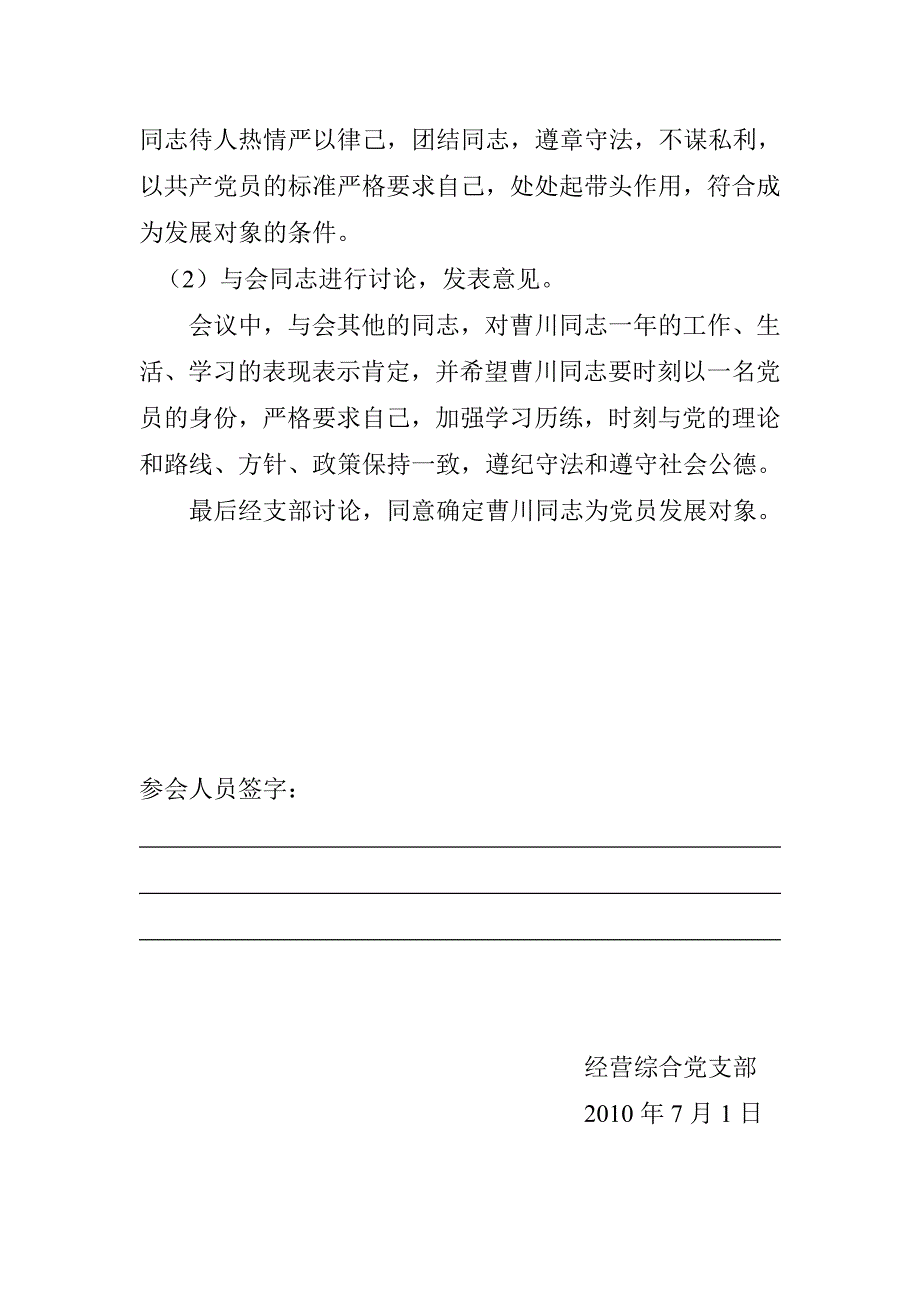 同志待人热情严以律己，团结同志，遵章守法，不谋私利，以共产党员的标准严格要求自己，处处起带头作用，符合成为发展对象的条件。

（2）与会同志进行讨论，发表意见。

会议中，与会其他的同志，对曹川同志一年的工作、生活、学习的表现表示肯定，并希望曹川同志要时刻以一名党员的身份，严格要求自己，加强学习历练，时刻与党的理论和路线、方针、政策保持一致，遵纪守法和遵守社会公德。

最后经支部讨论，同意确定曹川同志为党员发展对象。

参会人员签字：

经营综合党支部

2010 年 7 月 1 日